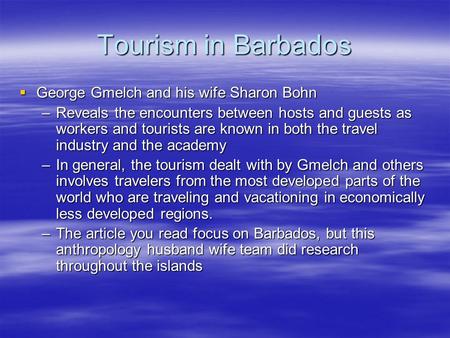 Tourism in Barbados

▪ George Gmelch and his wife Sharon Bohn
– Reveals the encounters between hosts and guests as workers and tourists are known in both the travel industry and the academy
– In general, the tourism dealt with by Gmelch and others involves travelers from the most developed parts of the world who are traveling and vacationing in economically less developed regions.
– The article you read focus on Barbados, but this anthropology husband wife team did research throughout the islands